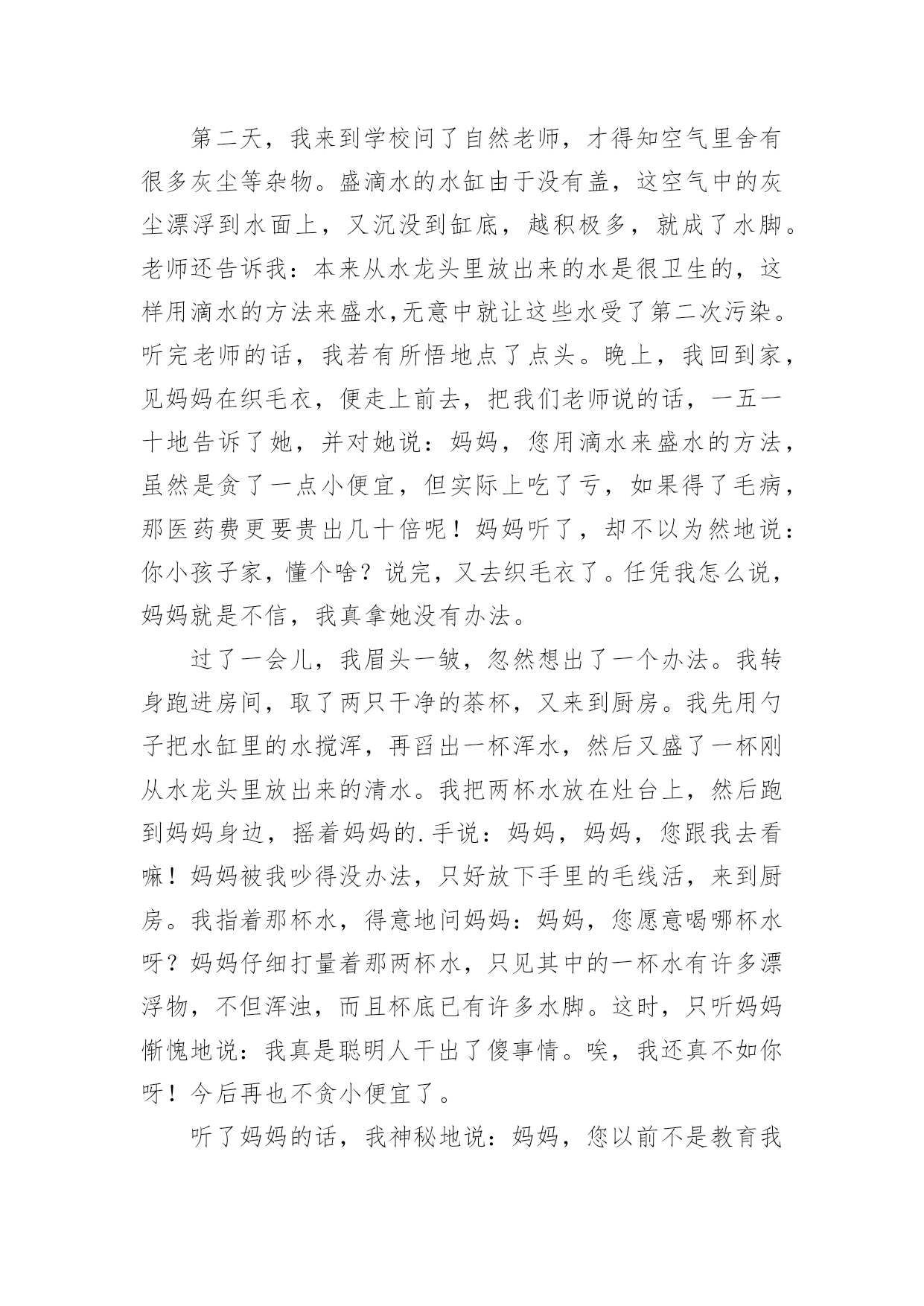 第二天，我来到学校问了自然老师，才得知空气里舍有很多灰尘等杂物。盛滴水的水缸由于没有盖，这空气中的灰尘漂浮到水面上，又沉没到缸底，越积极多，就成了水脚。老师还告诉我：本来从水龙头里放出来的水是很卫生的，这样用滴水的方法来盛水,无意中就让这些水受了第二次污染。听完老师的话，我若有所悟地点了点头。晚上，我回到家，见妈妈在织毛衣，便走上前去，把我们老师说的话，一五一十地告诉了她，并对她说：妈妈，您用滴水来盛水的方法，虽然是贪了一点小便宜，但实际上吃了亏，如果得了毛病，那医药费更要贵出几十倍呢！妈妈听了，却不以为然地说：你小孩子家，懂个啥？说完，又去织毛衣了。任凭我怎么说，妈妈就是不信，我真拿她没有办法。

过了一会儿，我眉头一皱，忽然想出了一个办法。我转身跑进房间，取了两只干净的茶杯，又来到厨房。我先用勺子把水缸里的水搅浑，再舀出一杯浑水，然后又盛了一杯刚从水龙头里放出来的清水。我把两杯水放在灶台上，然后跑到妈妈身边，摇着妈妈的.手说：妈妈，妈妈，您跟我去看嘛！妈妈被我吵得没办法，只好放下手里的毛线活，来到厨房。我指着那杯水，得意地问妈妈：妈妈，您愿意喝哪杯水呀？妈妈仔细打量着那两杯水，只见其中的一杯水有许多漂浮物，不但浑浊，而且杯底已有许多水脚。这时，只听妈妈惭愧地说：我真是聪明人干出了傻事情。唉，我还真不如你呀！今后再也不贪小便宜了。

听了妈妈的话，我神秘地说：妈妈，您以前不是教育我